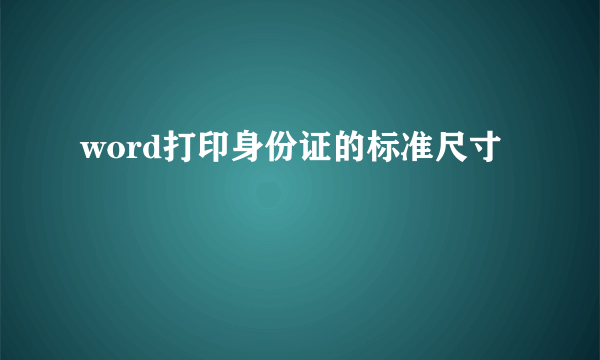 word打印身份证的标准尺寸